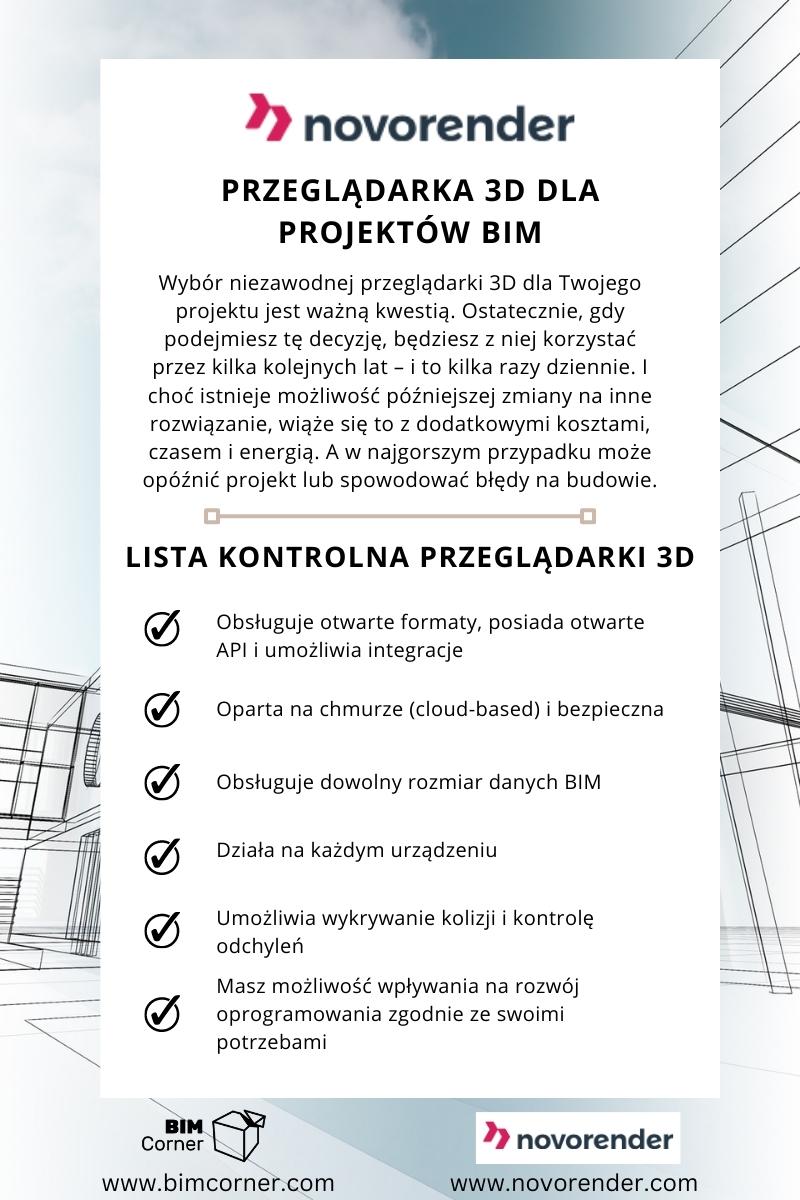 novorender

PRZEGLĄDARKA 3D DLA PROJEKTÓW BIM

Wybór niezawodnej przeglądarki 3D dla Twojego projektu jest ważną kwestią. Ostatecznie, gdy podejmiesz tę decyzję, będziesz z niej korzystać przez kilka kolejnych lat – i to kilka razy dziennie. I choć istnieje możliwość późniejszej zmiany na inne rozwiązanie, wiąże się to z dodatkowymi kosztami, czasem i energią. A w najgorszym przypadku może opóźnić projekt lub spowodować błędy na budowie.

LISTA KONTROLNA PRZEGLĄDARKI 3D

Obsługuje otwarte formaty, posiada otwarte API i umożliwia integracje

Oparta na chmurze (cloud-based) i bezpieczna

Obsługuje dowolny rozmiar danych BIM

Działa na każdym urządzeniu

Umożliwia wykrywanie kolizji i kontrolę odchyleń

Masz możliwość wpływania na rozwój oprogramowania zgodnie ze swoimi potrzebami

BIM Corner

www.bimcorner.com

novorender

www.novorender.com